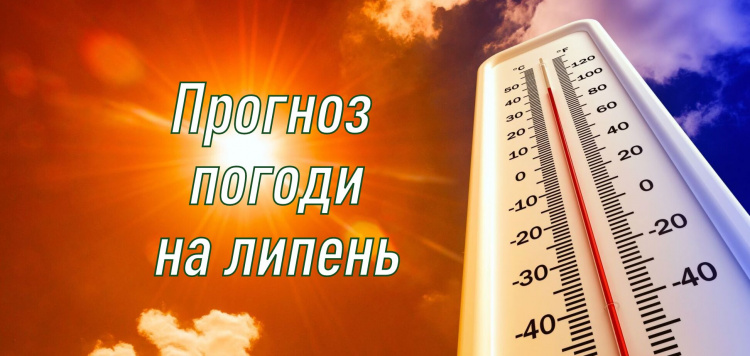 Прогноз погоди на липень

°C
50
40
30
20
10
0
-10
-20
-30
-40

°F
120
100
80
60
40
20
0
-20
-40